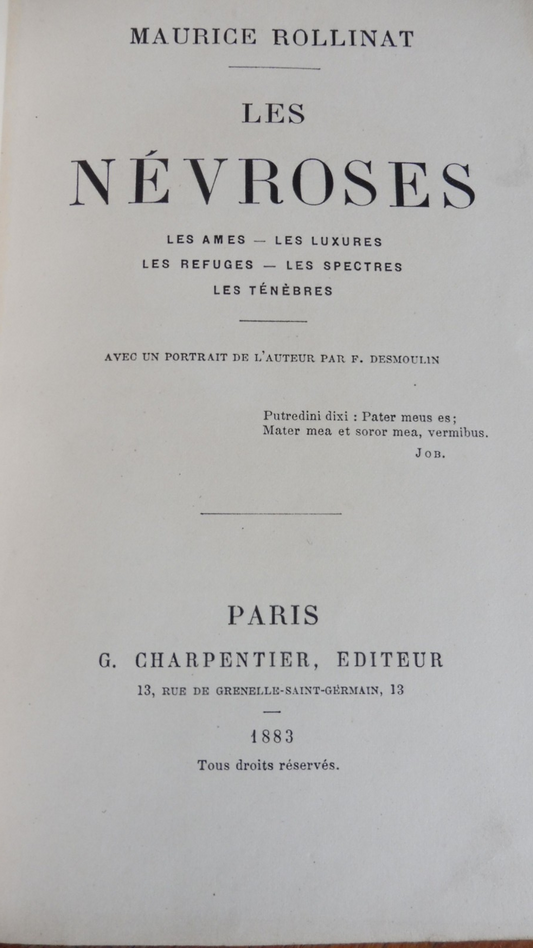 MAURICE ROLLINAT

LES

NÉVROSES

LES AMES — LES LUXURES
LES REFUGES — LES SPECTRES
LES TÉNÈBRES

AVEC UN PORTRAIT DE L'AUTEUR PAR F. DESMOULIN

Putredini dixi : Pater meus es;
Mater mea et soror mea, vermibus.
JOB.

PARIS
G. CHARPENTIER, EDITEUR
13, RUE DE GRENELLE-SAINT-GERMAIN, 13

1883
Tous droits réservés.